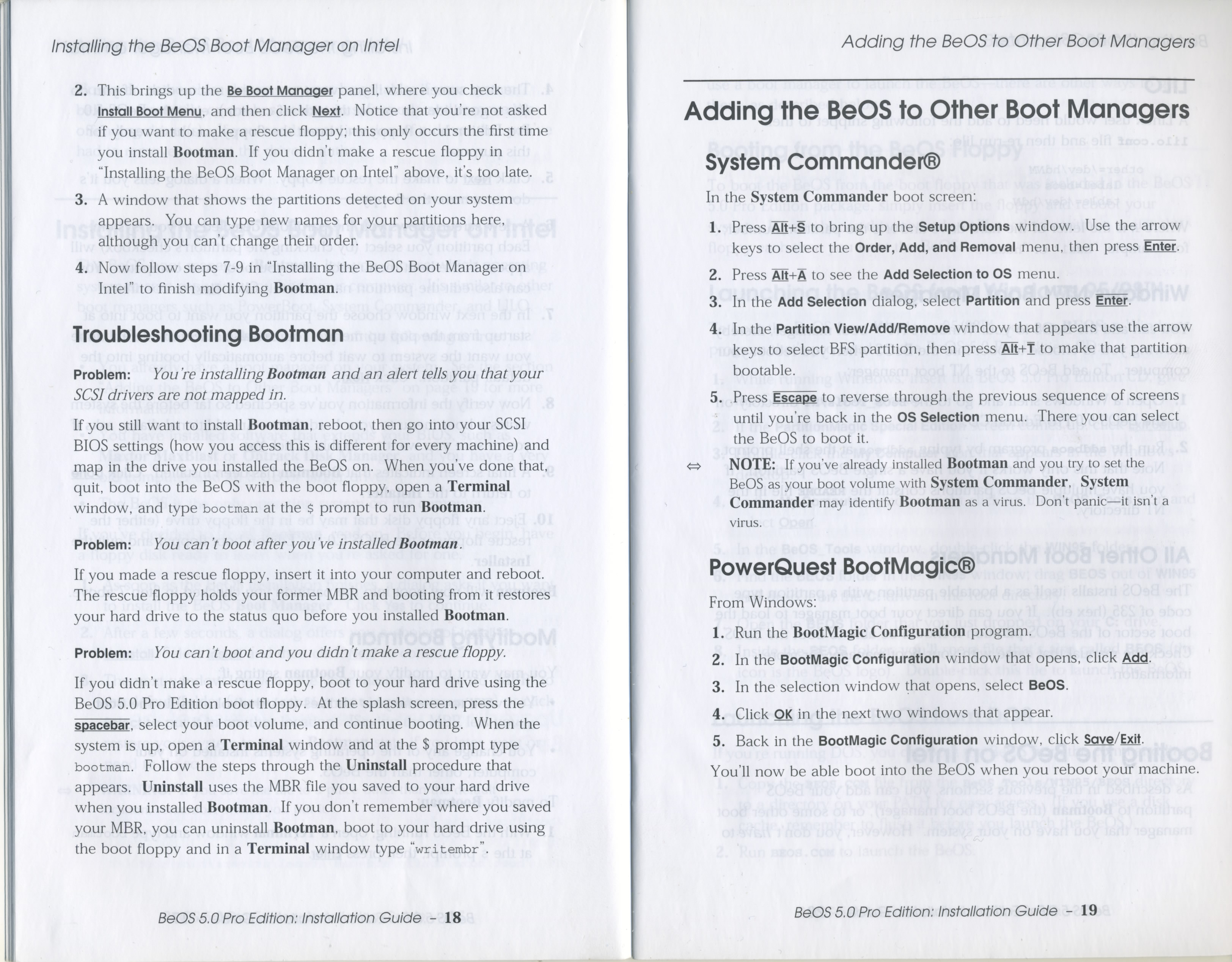 Installing the BeOS Boot Manager on Intel

2. This brings up the Be Boot Manager panel, where you check Install Boot Menu, and then click Next. Notice that you're not asked if you want to make a rescue floppy; this only occurs the first time you install Bootman. If you didn't make a rescue floppy in "Installing the BeOS Boot Manager on Intel" above, it's too late.

3. A window that shows the partitions detected on your system appears. You can type new names for your partitions here, although you can't change their order.

4. Now follow steps 7-9 in "Installing the BeOS Boot Manager on Intel" to finish modifying Bootman.

Troubleshooting Bootman

Problem: You're installing Bootman and an alert tells you that your SCSI drivers are not mapped in.

If you still want to install Bootman, reboot, then go into your SCSI BIOS settings (how you access this is different for every machine) and map in the drive you installed the BeOS on. When you've done that, quit, boot into the BeOS with the boot floppy, open a Terminal window, and type bootman at the $ prompt to run Bootman.

Problem: You can't boot after you've installed Bootman.

If you made a rescue floppy, insert it into your computer and reboot. The rescue floppy holds your former MBR and booting from it restores your hard drive to the status quo before you installed Bootman.

Problem: You can't boot and you didn't make a rescue floppy.

If you didn't make a rescue floppy, boot to your hard drive using the BeOS 5.0 Pro Edition boot floppy. At the splash screen, press the spacebar, select your boot volume, and continue booting. When the system is up, open a Terminal window and at the $ prompt type bootman. Follow the steps through the Uninstall procedure that appears. Uninstall uses the MBR file you saved to your hard drive when you installed Bootman. If you don't remember where you saved your MBR, you can uninstall Bootman, boot to your hard drive using the boot floppy and in a Terminal window type "writembr".

BeOS 5.0 Pro Edition: Installation Guide - 18

Adding the BeOS to Other Boot Managers

Adding the BeOS to Other Boot Managers

System Commander®

In the System Commander boot screen:

1. Press Alt+S to bring up the Setup Options window. Use the arrow keys to select the Order, Add, and Removal menu, then press Enter.

2. Press Alt+A to see the Add Selection to OS menu.

3. In the Add Selection dialog, select Partition and press Enter.

4. In the Partition View/Add/Remove window that appears use the arrow keys to select BFS partition, then press Alt+T to make that partition bootable.

5. Press Escape to reverse through the previous sequence of screens until you're back in the OS Selection menu. There you can select the BeOS to boot it.

⇔ NOTE: If you've already installed Bootman and you try to set the BeOS as your boot volume with System Commander, System Commander may identify Bootman as a virus. Don't panic—it isn't a virus.

PowerQuest BootMagic®

From Windows:

1. Run the BootMagic Configuration program.

2. In the BootMagic Configuration window that opens, click Add.

3. In the selection window that opens, select BeOS.

4. Click OK in the next two windows that appear.

5. Back in the BootMagic Configuration window, click Save/Exit.

You'll now be able boot into the BeOS when you reboot your machine.

BeOS 5.0 Pro Edition: Installation Guide - 19